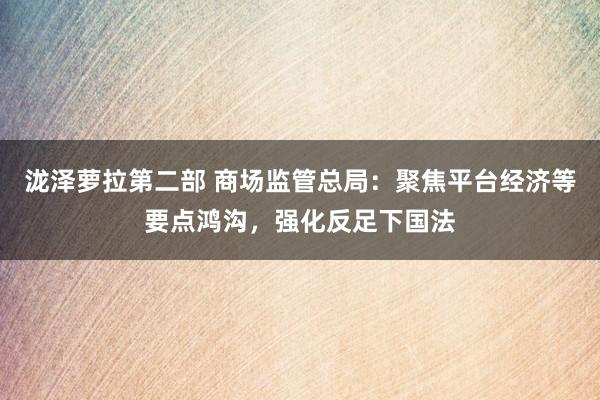 泷泽萝拉第二部 商场监管总局：聚焦平台经济等要点鸿沟，强化反足下国法